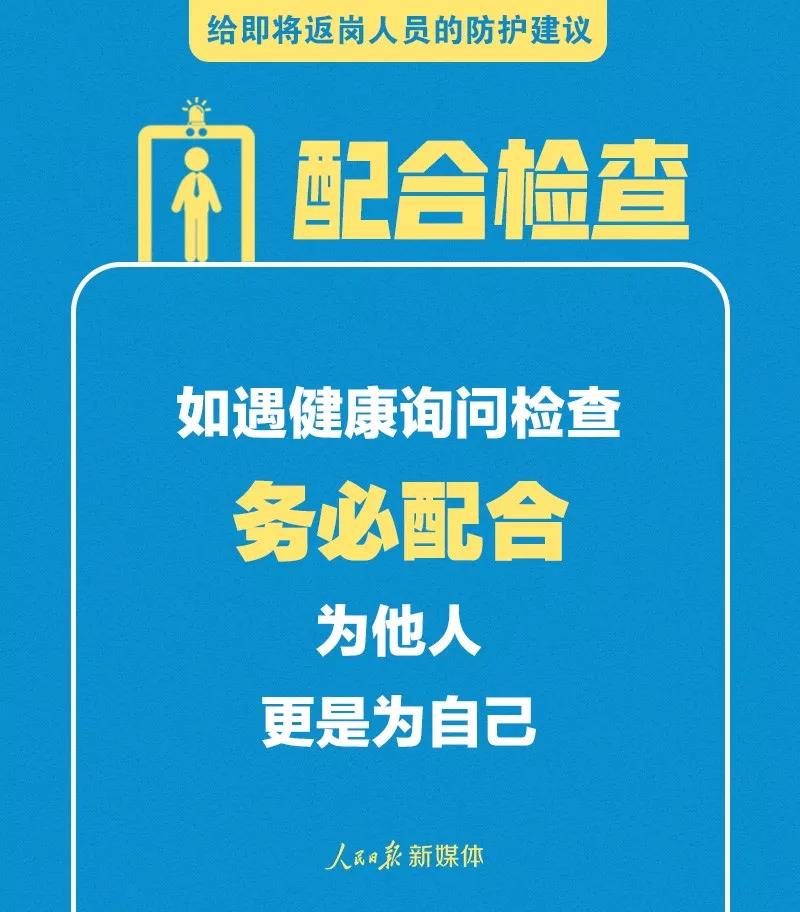 给即将返岗人员的防护建议

配合检查

如遇健康询问检查
务必配合
为他人
更是为自己

人民日报 新媒体